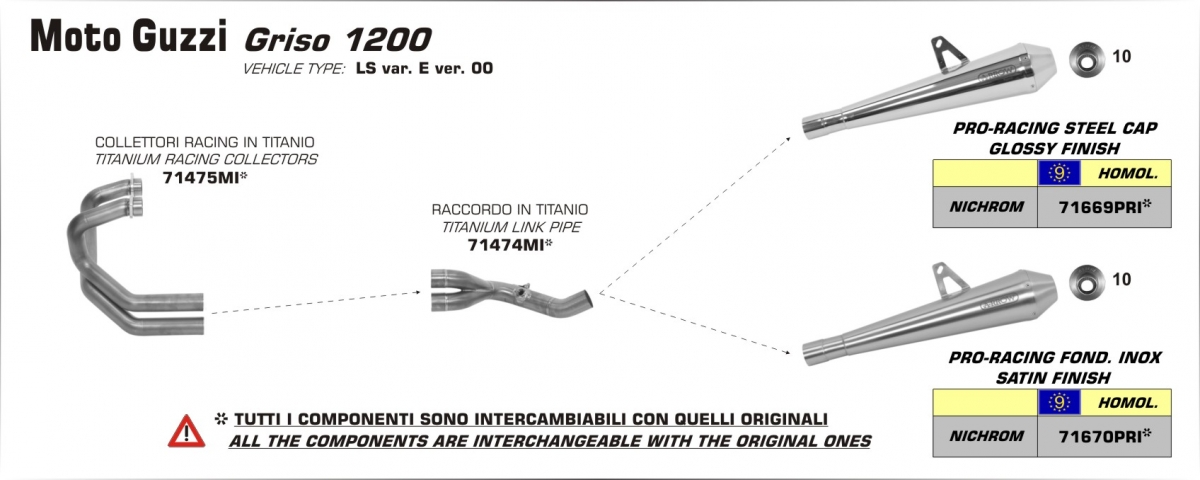 Moto Guzzi Griso 1200
VEHICLE TYPE: LS var. E ver. 00

COLLETTORI RACING IN TITANIO
TITANIUM RACING COLLECTORS
71475MI*

RACCORDO IN TITANIO
TITANIUM LINK PIPE
71474MI*

10

PRO-RACING STEEL CAP
GLOSSY FINISH

|  | 9 | HOMOL. |
|---|---|---|
| NICHROM | 71669PRI* | |

10

PRO-RACING FOND. INOX
SATIN FINISH

|  | 9 | HOMOL. |
|---|---|---|
| NICHROM | 71670PRI* | |

* TUTTI I COMPONENTI SONO INTERCAMBIABILI CON QUELLI ORIGINALI
ALL THE COMPONENTS ARE INTERCHANGEABLE WITH THE ORIGINAL ONES